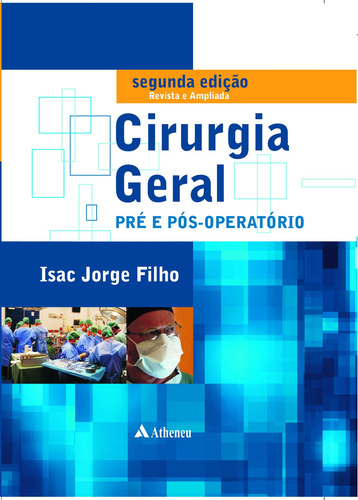 segunda edição
Revista e Ampliada

Cirurgia Geral

PRÉ E PÓS-OPERATÓRIO

Isac Jorge Filho

Atheneu